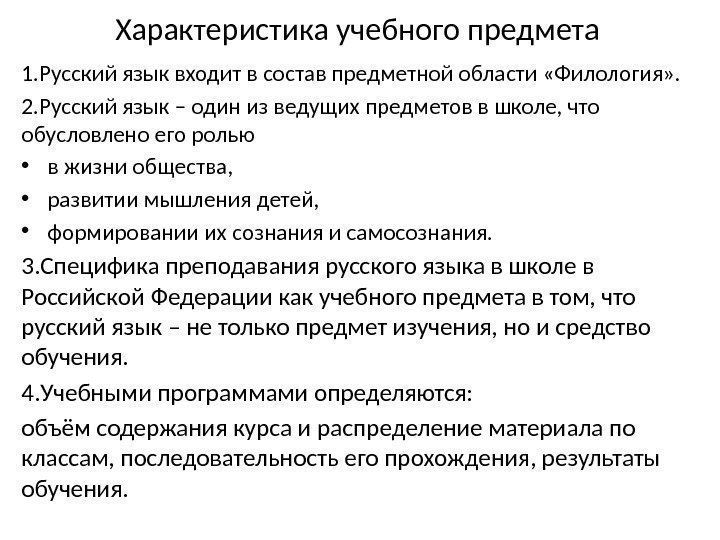 Характеристика учебного предмета

1.Русский язык входит в состав предметной области «Филология».

2.Русский язык – один из ведущих предметов в школе, что обусловлено его ролью

• в жизни общества,
• развитии мышления детей,
• формировании их сознания и самосознания.

3.Специфика преподавания русского языка в школе в Российской Федерации как учебного предмета в том, что русский язык – не только предмет изучения, но и средство обучения.

4.Учебными программами определяются:

объём содержания курса и распределение материала по классам, последовательность его прохождения, результаты обучения.